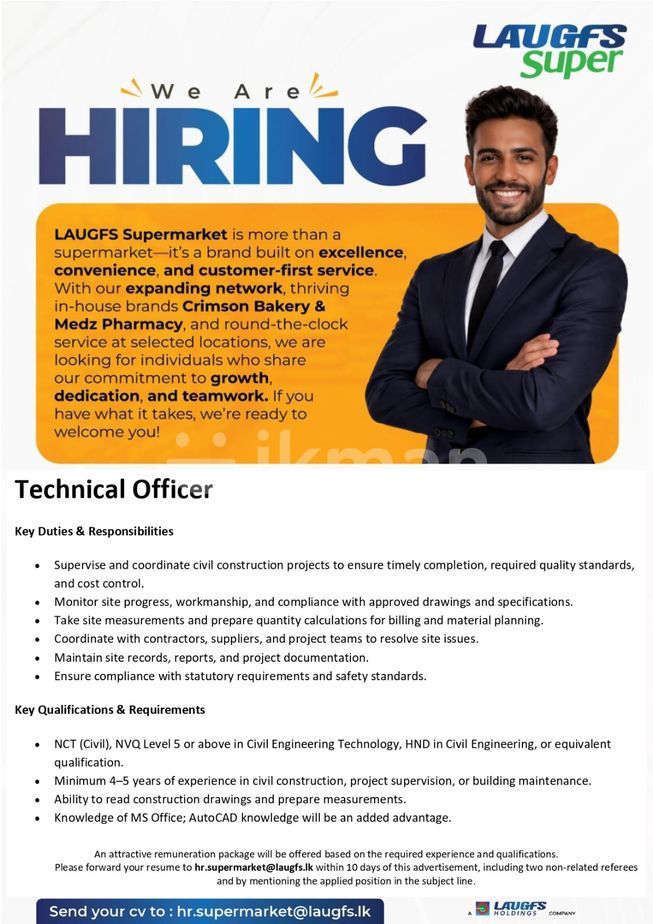 LAUGFS Super

We Are

HIRING

LAUGFS Supermarket is more than a supermarket—it's a brand built on excellence, convenience, and customer-first service. With our expanding network, thriving in-house brands Crimson Bakery & Medz Pharmacy, and round-the-clock service at selected locations, we are looking for individuals who share our commitment to growth, dedication, and teamwork. If you have what it takes, we're ready to welcome you!

Technical Officer

Key Duties & Responsibilities

• Supervise and coordinate civil construction projects to ensure timely completion, required quality standards, and cost control.
• Monitor site progress, workmanship, and compliance with approved drawings and specifications.
• Take site measurements and prepare quantity calculations for billing and material planning.
• Coordinate with contractors, suppliers, and project teams to resolve site issues.
• Maintain site records, reports, and project documentation.
• Ensure compliance with statutory requirements and safety standards.

Key Qualifications & Requirements

• NCT (Civil), NVQ Level 5 or above in Civil Engineering Technology, HND in Civil Engineering, or equivalent qualification.
• Minimum 4–5 years of experience in civil construction, project supervision, or building maintenance.
• Ability to read construction drawings and prepare measurements.
• Knowledge of MS Office; AutoCAD knowledge will be an added advantage.

An attractive remuneration package will be offered based on the required experience and qualifications.
Please forward your resume to hr.supermarket@laugfs.lk within 10 days of this advertisement, including two non-related referees and by mentioning the applied position in the subject line.

Send your cv to : hr.supermarket@laugfs.lk

A LAUGFS HOLDINGS COMPANY

ikman